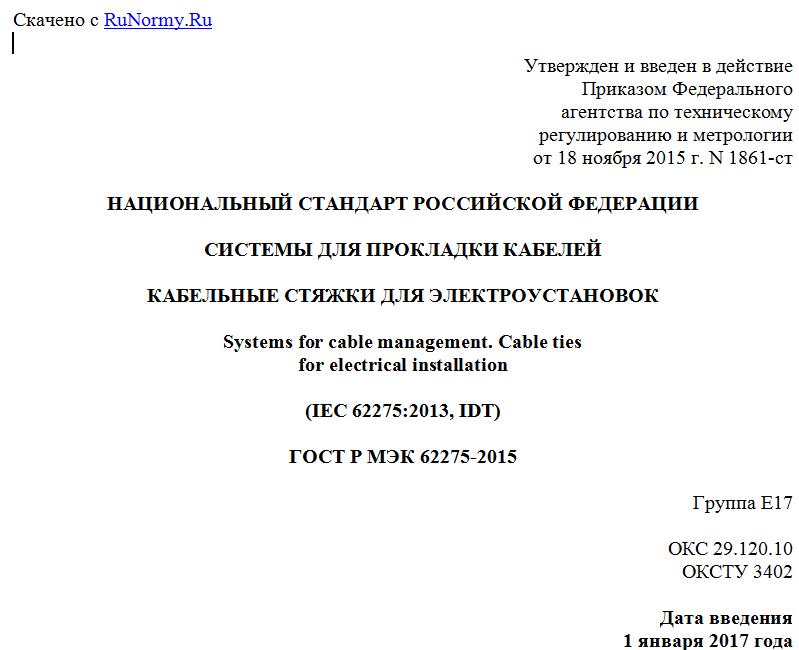 Скачено с RuNormy.Ru

Утвержден и введен в действие Приказом Федерального агентства по техническому регулированию и метрологии от 18 ноября 2015 г. N 1861-ст

НАЦИОНАЛЬНЫЙ СТАНДАРТ РОССИЙСКОЙ ФЕДЕРАЦИИ

СИСТЕМЫ ДЛЯ ПРОКЛАДКИ КАБЕЛЕЙ

КАБЕЛЬНЫЕ СТЯЖКИ ДЛЯ ЭЛЕКТРОУСТАНОВОК

Systems for cable management. Cable ties for electrical installation

(IEC 62275:2013, IDT)

ГОСТ Р МЭК 62275-2015

Группа Е17

ОКС 29.120.10
ОКСТУ 3402

Дата введения
1 января 2017 года